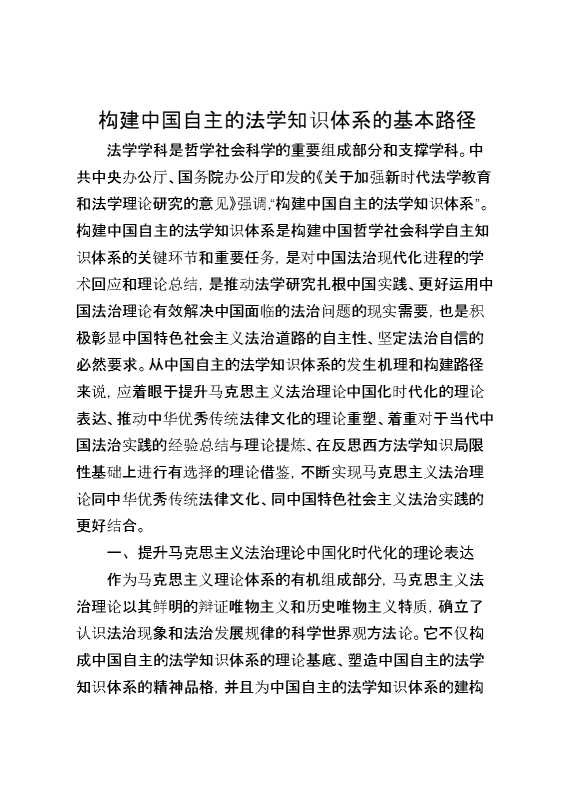 构建中国自主的法学知识体系的基本路径

法学学科是哲学社会科学的重要组成部分和支撑学科。中共中央办公厅、国务院办公厅印发的《关于加强新时代法学教育和法学理论研究的意见》强调,“构建中国自主的法学知识体系”。构建中国自主的法学知识体系是构建中国哲学社会科学自主知识体系的关键环节和重要任务，是对中国法治现代化进程的学术回应和理论总结，是推动法学研究扎根中国实践、更好运用中国法治理论有效解决中国面临的法治问题的现实需要，也是积极彰显中国特色社会主义法治道路的自主性、坚定法治自信的必然要求。从中国自主的法学知识体系的发生机理和构建路径来说，应着眼于提升马克思主义法治理论中国化时代化的理论表达、推动中华优秀传统法律文化的理论重塑、着重对于当代中国法治实践的经验总结与理论提炼、在反思西方法学知识局限性基础上进行有选择的理论借鉴，不断实现马克思主义法治理论同中华优秀传统法律文化、同中国特色社会主义法治实践的更好结合。

一、提升马克思主义法治理论中国化时代化的理论表达

作为马克思主义理论体系的有机组成部分，马克思主义法治理论以其鲜明的辩证唯物主义和历史唯物主义特质，确立了认识法治现象和法治发展规律的科学世界观方法论。它不仅构成中国自主的法学知识体系的理论基底、塑造中国自主的法学知识体系的精神品格，并且为中国自主的法学知识体系的建构